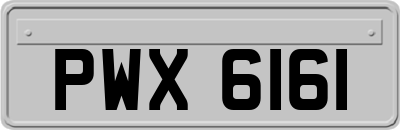 PWX 6161